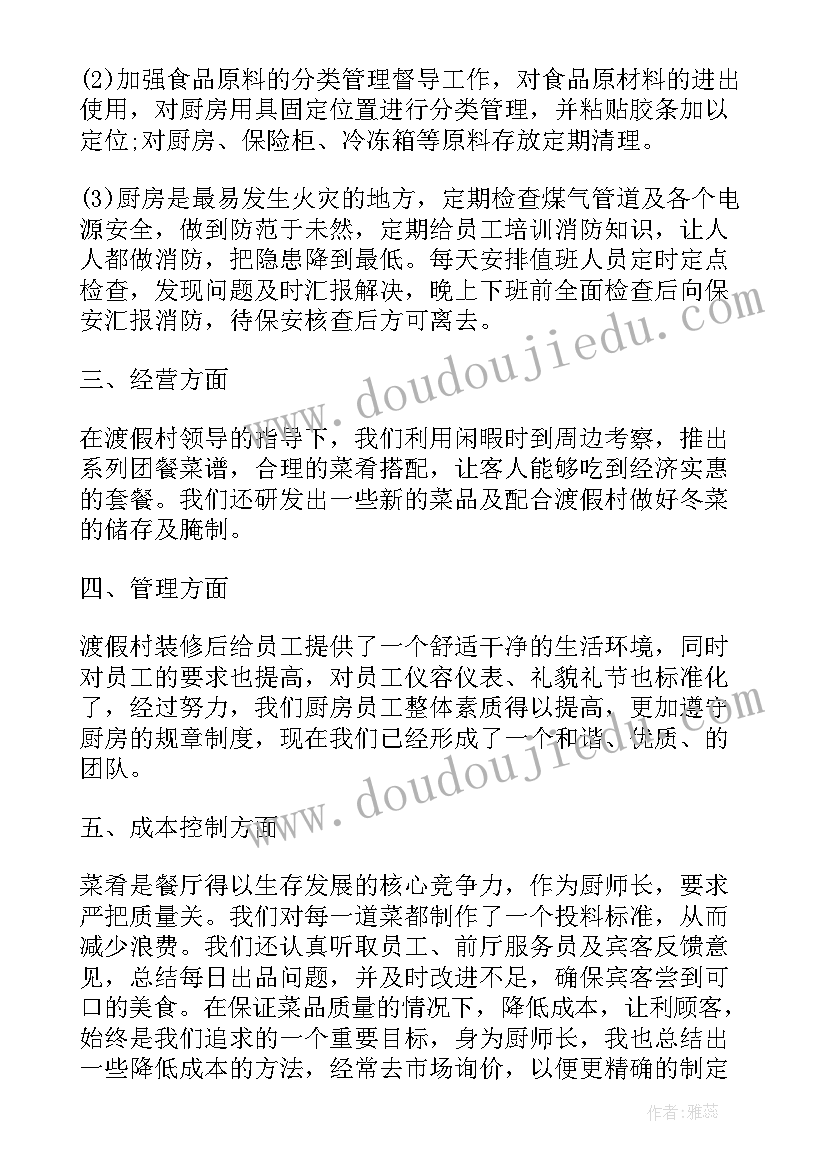 (2)加强食品原料的分类管理督导工作，对食品原材料的进出使用，对厨房用具固定位置进行分类管理，并粘贴胶条加以定位;对厨房、保险柜、冷冻箱等原料存放定期清理。

(3)厨房是最易发生火灾的地方，定期检查煤气管道及各个电源安全，做到防范于未然，定期给员工培训消防知识，让人人都做消防，把隐患降到最低。每天安排值班人员定时定点检查，发现问题及时汇报解决，晚上下班前全面检查后向保安汇报消防，待保安核查后方可离去。

三、经营方面

在渡假村领导的指导下，我们利用闲暇时到周边考察，推出系列团餐菜谱，合理的菜肴搭配，让客人能够吃到经济实惠的套餐。我们还研发出一些新的菜品及配合渡假村做好冬菜的储存及腌制。

四、管理方面

渡假村装修后给员工提供了一个舒适干净的生活环境，同时对员工的要求也提高，对员工仪容仪表、礼貌礼节也标准化了，经过努力，我们厨房员工整体素质得以提高，更加遵守厨房的规章制度，现在我们已经形成了一个和谐、优质、的团队。

五、成本控制方面

菜肴是餐厅得以生存发展的核心竞争力，作为厨师长，要求严把质量关。我们对每一道菜都制作了一个投料标准，从而减少浪费。我们还认真听取员工、前厅服务员及宾客反馈意见，总结每日出品问题，并及时改进不足，确保宾客尝到可口的美食。在保证菜品质量的情况下，降低成本，让利顾客，始终是我们追求的一个重要目标，身为厨师长，我也总结出一些降低成本的方法，经常去市场询价，以便更精确的制定

www.doudoujiedu.com

www.doudoujiedu.com

作者：雅蕊